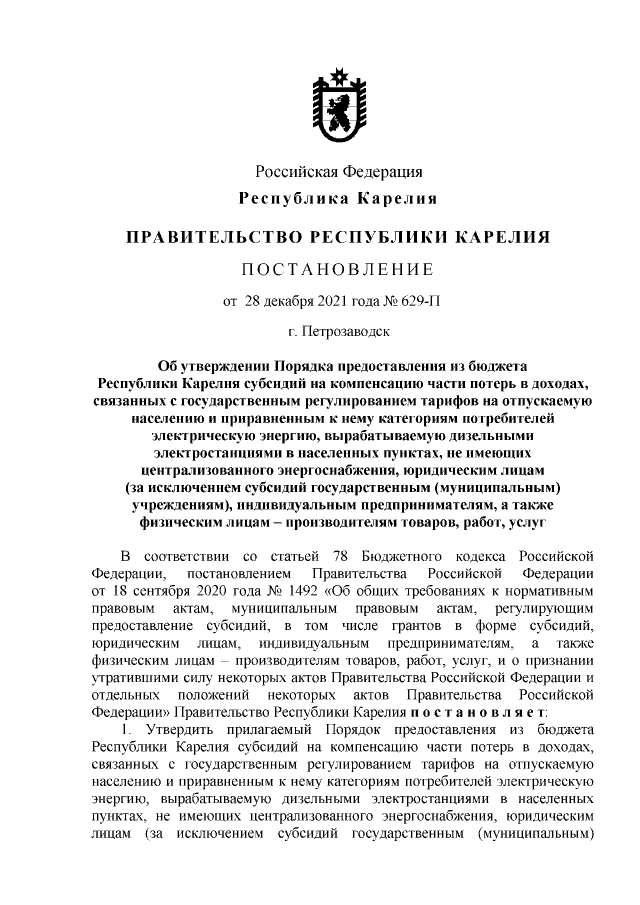 Российская Федерация
Республика Карелия

ПРАВИТЕЛЬСТВО РЕСПУБЛИКИ КАРЕЛИЯ

ПОСТАНОВЛЕНИЕ

от 28 декабря 2021 года № 629-П

г. Петрозаводск

Об утверждении Порядка предоставления из бюджета Республики Карелия субсидий на компенсацию части потерь в доходах, связанных с государственным регулированием тарифов на отпускаемую населению и приравненным к нему категориям потребителей электрическую энергию, вырабатываемую дизельными электростанциями в населенных пунктах, не имеющих централизованного энергоснабжения, юридическим лицам (за исключением субсидий государственным (муниципальным) учреждениям), индивидуальным предпринимателям, а также физическим лицам – производителям товаров, работ, услуг

В соответствии со статьей 78 Бюджетного кодекса Российской Федерации, постановлением Правительства Российской Федерации от 18 сентября 2020 года № 1492 «Об общих требованиях к нормативным правовым актам, муниципальным правовым актам, регулирующим предоставление субсидий, в том числе грантов в форме субсидий, юридическим лицам, индивидуальным предпринимателям, а также физическим лицам – производителям товаров, работ, услуг, и о признании утратившими силу некоторых актов Правительства Российской Федерации и отдельных положений некоторых актов Правительства Российской Федерации» Правительство Республики Карелия постановляет:

1. Утвердить прилагаемый Порядок предоставления из бюджета Республики Карелия субсидий на компенсацию части потерь в доходах, связанных с государственным регулированием тарифов на отпускаемую населению и приравненным к нему категориям потребителей электрическую энергию, вырабатываемую дизельными электростанциями в населенных пунктах, не имеющих централизованного энергоснабжения, юридическим лицам (за исключением субсидий государственным (муниципальным)